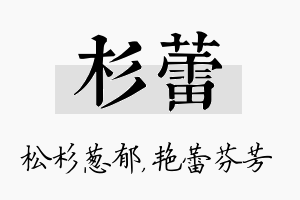 杉蕾

松杉葱郁，艳蕾芬芳